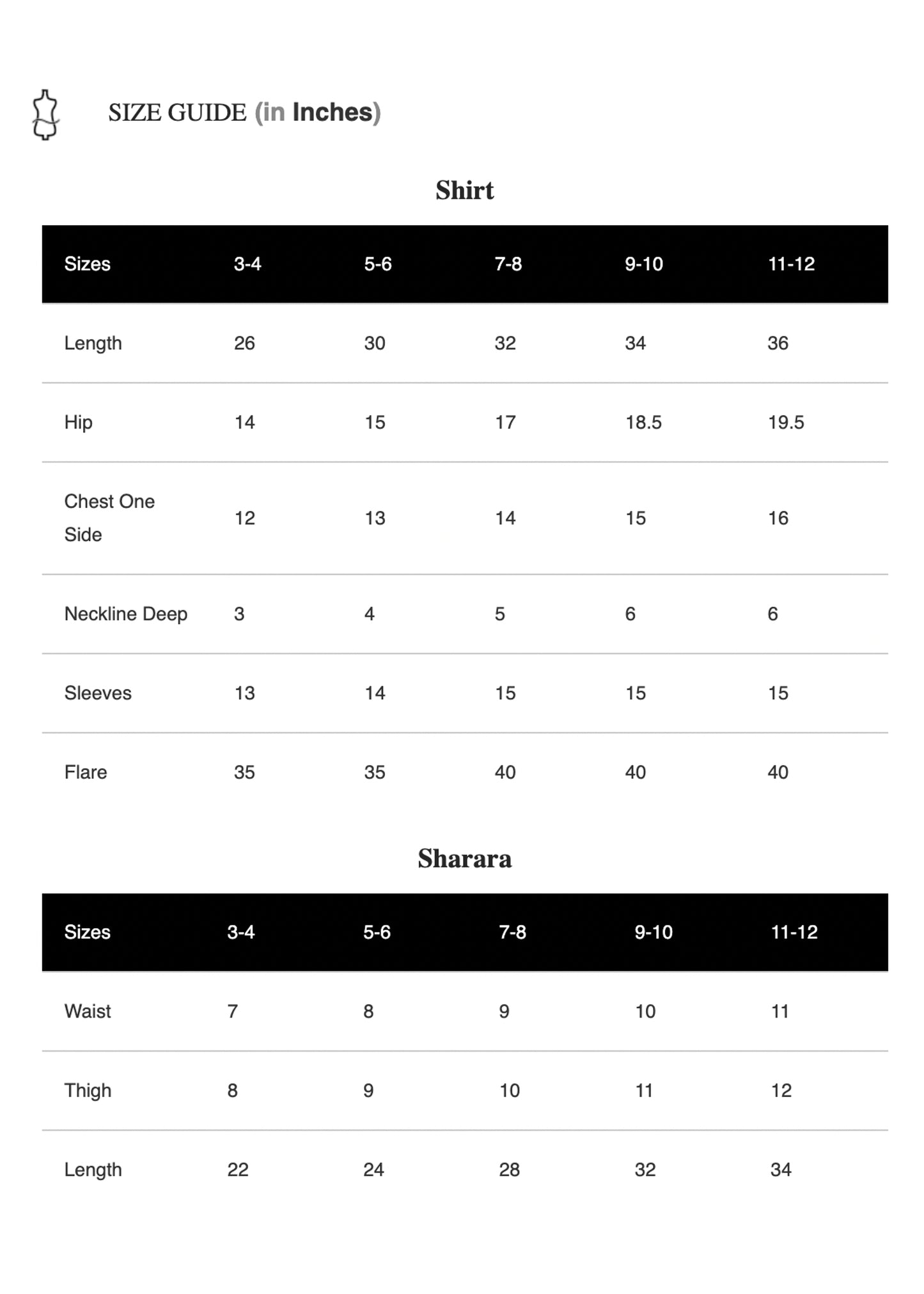 SIZE GUIDE (in Inches)

Shirt

| Sizes | 3-4 | 5-6 | 7-8 | 9-10 | 11-12 |
|---|---|---|---|---|---|
| Length | 26 | 30 | 32 | 34 | 36 |
| Hip | 14 | 15 | 17 | 18.5 | 19.5 |
| Chest One Side | 12 | 13 | 14 | 15 | 16 |
| Neckline Deep | 3 | 4 | 5 | 6 | 6 |
| Sleeves | 13 | 14 | 15 | 15 | 15 |
| Flare | 35 | 35 | 40 | 40 | 40 |

Sharara

| Sizes | 3-4 | 5-6 | 7-8 | 9-10 | 11-12 |
|---|---|---|---|---|---|
| Waist | 7 | 8 | 9 | 10 | 11 |
| Thigh | 8 | 9 | 10 | 11 | 12 |
| Length | 22 | 24 | 28 | 32 | 34 |